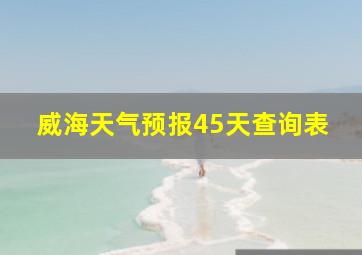 威海天气预报45天查询表